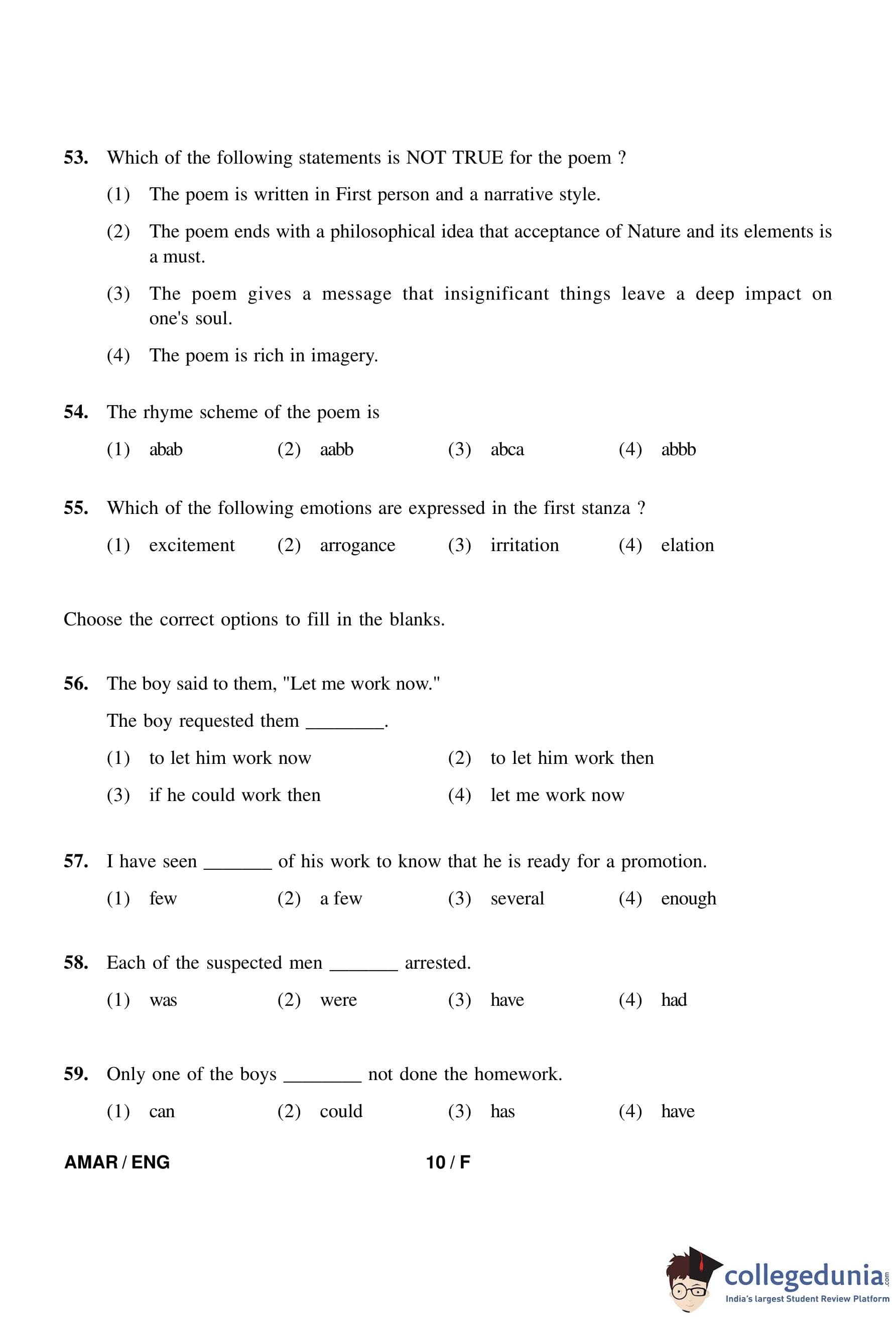 53. Which of the following statements is NOT TRUE for the poem ?

(1) The poem is written in First person and a narrative style.

(2) The poem ends with a philosophical idea that acceptance of Nature and its elements is a must.

(3) The poem gives a message that insignificant things leave a deep impact on one's soul.

(4) The poem is rich in imagery.

54. The rhyme scheme of the poem is

(1) abab (2) aabb (3) abca (4) abbb

55. Which of the following emotions are expressed in the first stanza ?

(1) excitement (2) arrogance (3) irritation (4) elation

Choose the correct options to fill in the blanks.

56. The boy said to them, "Let me work now."

The boy requested them ________.

(1) to let him work now (2) to let him work then

(3) if he could work then (4) let me work now

57. I have seen _______ of his work to know that he is ready for a promotion.

(1) few (2) a few (3) several (4) enough

58. Each of the suspected men _______ arrested.

(1) was (2) were (3) have (4) had

59. Only one of the boys ________ not done the homework.

(1) can (2) could (3) has (4) have

AMAR / ENG 10 / F

collegedunia.com
India's largest Student Review Platform